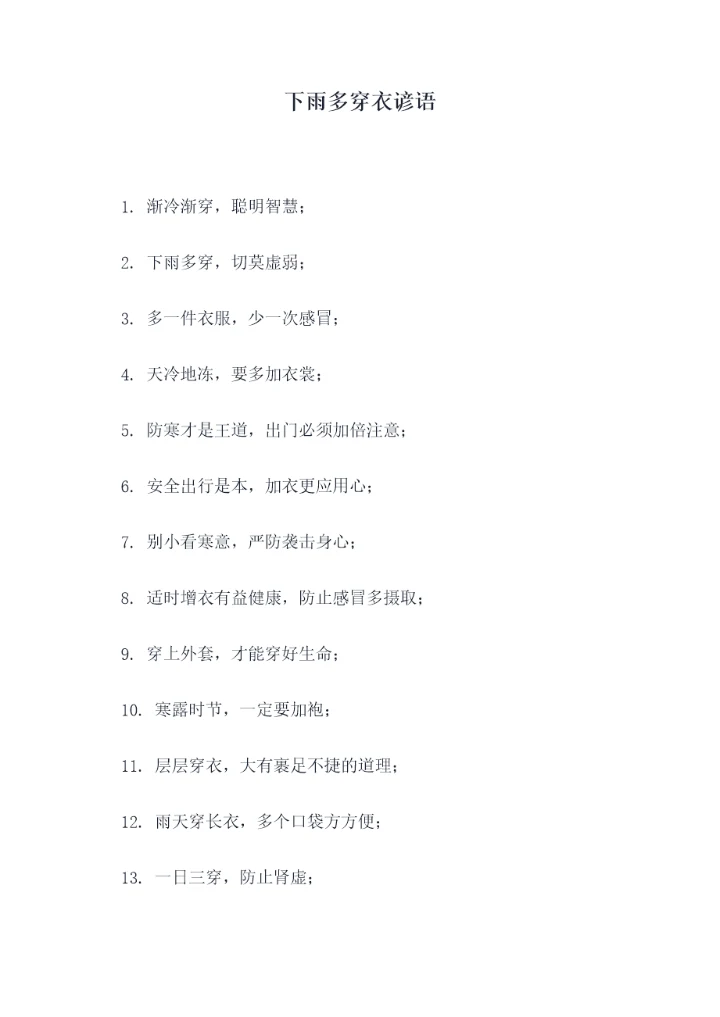 下雨多穿衣谚语

1. 渐冷渐穿，聪明智慧；

2. 下雨多穿，切莫虚弱；

3. 多一件衣服，少一次感冒；

4. 天冷地冻，要多加衣裳；

5. 防寒才是王道，出门必须加倍注意；

6. 安全出行是本，加衣更应用心；

7. 别小看寒意，严防袭击身心；

8. 适时增衣有益健康，防止感冒多摄取；

9. 穿上外套，才能穿好生命；

10. 寒露时节，一定要加袍；

11. 层层穿衣，大有裹足不捷的道理；

12. 雨天穿长衣，多个口袋方方便；

13. 一日三穿，防止肾虚；